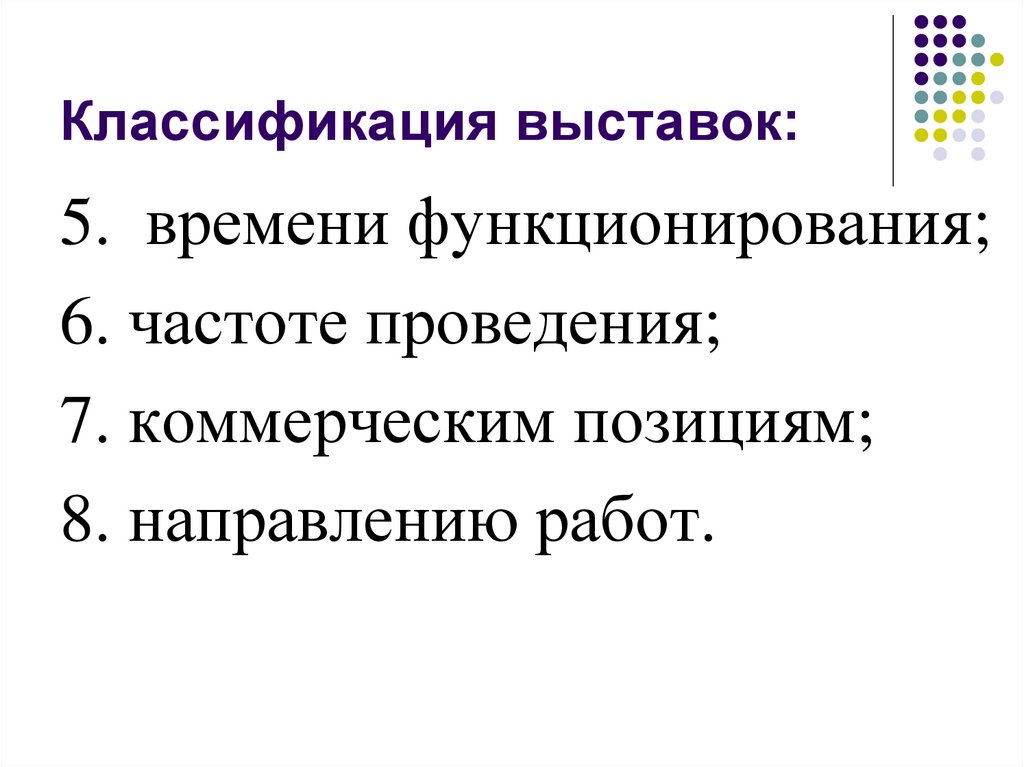 Классификация выставок:

5. времени функционирования;

6. частоте проведения;

7. коммерческим позициям;

8. направлению работ.